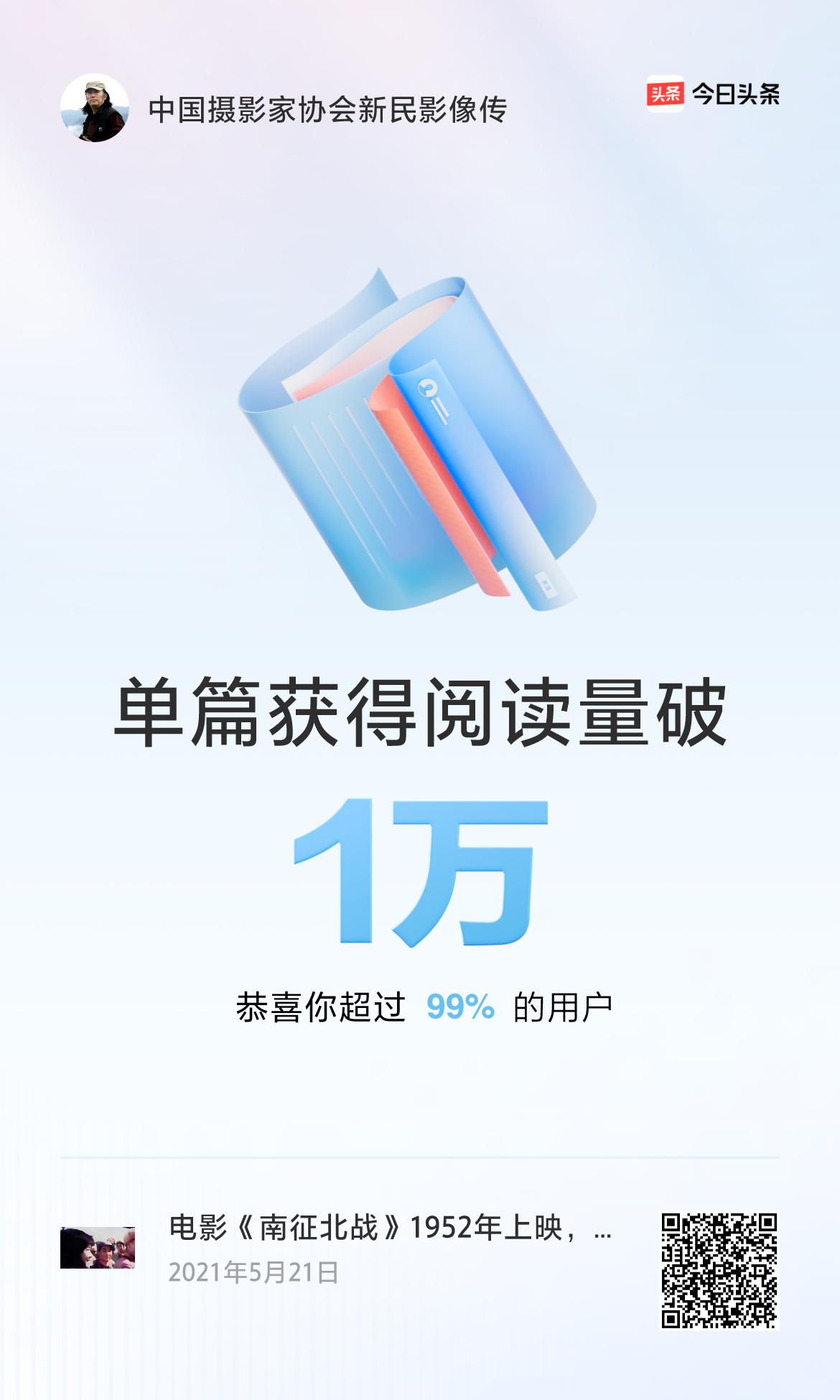 中国摄影家协会新民影像传

头条 今日头条

单篇获得阅读量破

1万

恭喜你超过 99% 的用户

电影《南征北战》1952年上映，...

2021年5月21日